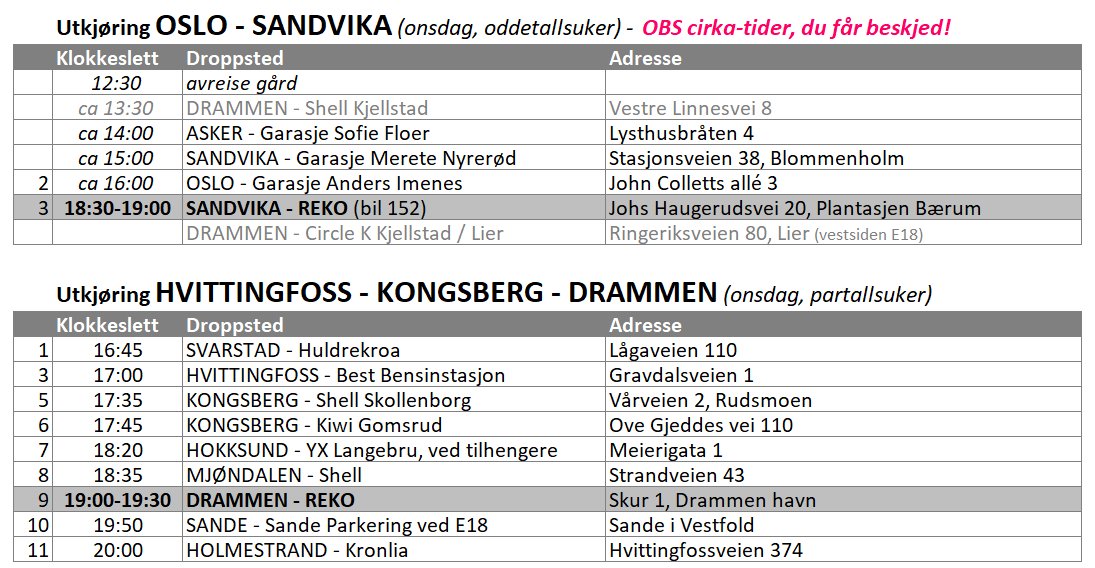 Utkjøring OSLO - SANDVIKA (onsdag, oddetallsuker) - OBS cirka-tider, du får beskjed!

| | Klokkeslett | Droppsted | Adresse |
|---|---|---|---|
| | 12:30 | avreise gård | |
| | ca 13:30 | DRAMMEN - Shell Kjellstad | Vestre Linnesvei 8 |
| | ca 14:00 | ASKER - Garasje Sofie Floer | Lysthusbråten 4 |
| | ca 15:00 | SANDVIKA - Garasje Merete Nyrerød | Stasjonsveien 38, Blommenholm |
| 2 | ca 16:00 | OSLO - Garasje Anders Imenes | John Colletts allé 3 |
| 3 | 18:30-19:00 | SANDVIKA - REKO (bil 152) | Johs Haugerudsvei 20, Plantasjen Bærum |
| | | DRAMMEN - Circle K Kjellstad / Lier | Ringeriksveien 80, Lier (vestsiden E18) |

Utkjøring HVITTINGFOSS - KONGSBERG - DRAMMEN (onsdag, partallsuker)

| | Klokkeslett | Droppsted | Adresse |
|---|---|---|---|
| 1 | 16:45 | SVARSTAD - Huldrekroa | Lågaveien 110 |
| 3 | 17:00 | HVITTINGFOSS - Best Bensinstasjon | Gravdalsveien 1 |
| 5 | 17:35 | KONGSBERG - Shell Skollenborg | Vårveien 2, Rudsmoen |
| 6 | 17:45 | KONGSBERG - Kiwi Gomsrud | Ove Gjeddes vei 110 |
| 7 | 18:20 | HOKKSUND - YX Langebru, ved tilhengere | Meierigata 1 |
| 8 | 18:35 | MJØNDALEN - Shell | Strandveien 43 |
| 9 | 19:00-19:30 | DRAMMEN - REKO | Skur 1, Drammen havn |
| 10 | 19:50 | SANDE - Sande Parkering ved E18 | Sande i Vestfold |
| 11 | 20:00 | HOLMESTRAND - Kronlia | Hvittingfossveien 374 |